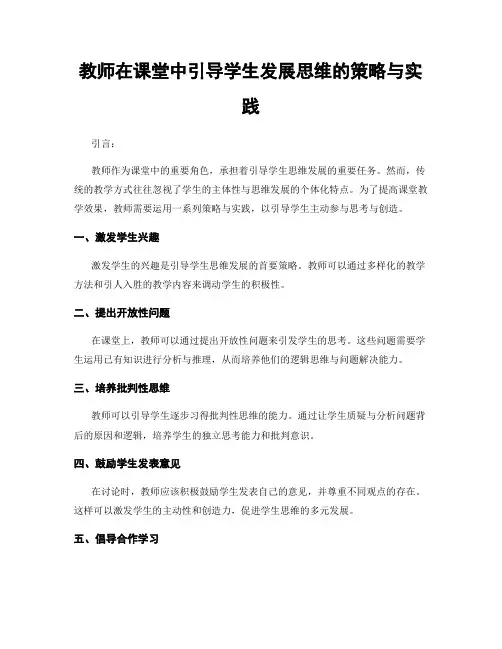 教师在课堂中引导学生发展思维的策略与实践

引言：

教师作为课堂中的重要角色，承担着引导学生思维发展的重要任务。然而，传统的教学方式往往忽视了学生的主体性与思维发展的个体化特点。为了提高课堂教学效果，教师需要运用一系列策略与实践，以引导学生主动参与思考与创造。

一、激发学生兴趣

激发学生的兴趣是引导学生思维发展的首要策略。教师可以通过多样化的教学方法和引人入胜的教学内容来调动学生的积极性。

二、提出开放性问题

在课堂上，教师可以通过提出开放性问题来引发学生的思考。这些问题需要学生运用已有知识进行分析与推理，从而培养他们的逻辑思维与问题解决能力。

三、培养批判性思维

教师可以引导学生逐步习得批判性思维的能力。通过让学生质疑与分析问题背后的原因和逻辑，培养学生的独立思考能力和批判意识。

四、鼓励学生发表意见

在讨论时，教师应该积极鼓励学生发表自己的意见，并尊重不同观点的存在。这样可以激发学生的主动性和创造力，促进学生思维的多元发展。

五、倡导合作学习